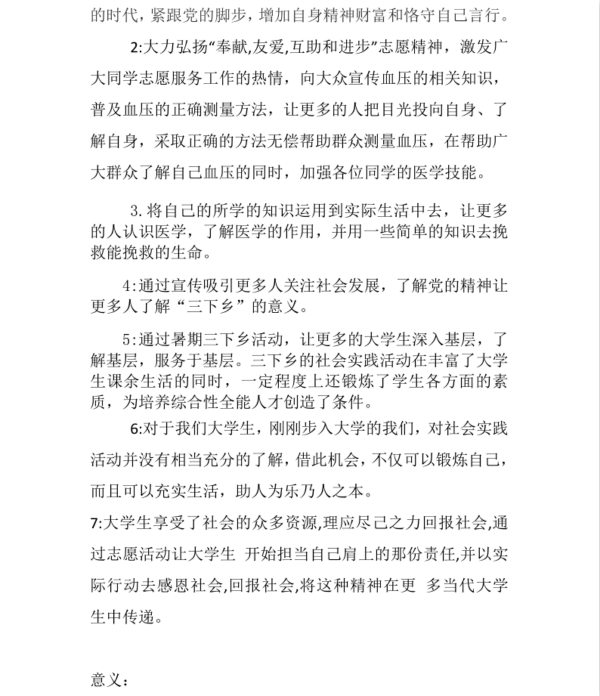 的时代，紧跟党的脚步，增加自身精神财富和恪守自己言行。

2:大力弘扬“奉献,友爱,互助和进步”志愿精神，激发广大同学志愿服务工作的热情，向大众宣传血压的相关知识，普及血压的正确测量方法，让更多的人把目光投向自身、了解自身，采取正确的方法无偿帮助群众测量血压，在帮助广大群众了解自己血压的同时，加强各位同学的医学技能。

3. 将自己的所学的知识运用到实际生活中去，让更多的人认识医学，了解医学的作用，并用一些简单的知识去挽救能挽救的生命。

4:通过宣传吸引更多人关注社会发展，了解党的精神让更多人了解“三下乡”的意义。

5:通过暑期三下乡活动，让更多的大学生深入基层，了解基层，服务于基层。三下乡的社会实践活动在丰富了大学生课余生活的同时，一定程度上还锻炼了学生各方面的素质，为培养综合性全能人才创造了条件。

6:对于我们大学生，刚刚步入大学的我们，对社会实践活动并没有相当充分的了解，借此机会，不仅可以锻炼自己，而且可以充实生活，助人为乐乃人之本。

7:大学生享受了社会的众多资源,理应尽己之力回报社会,通过志愿活动让大学生 开始担当自己肩上的那份责任,并以实际行动去感恩社会,回报社会,将这种精神在更 多当代大学生中传递。

意义：